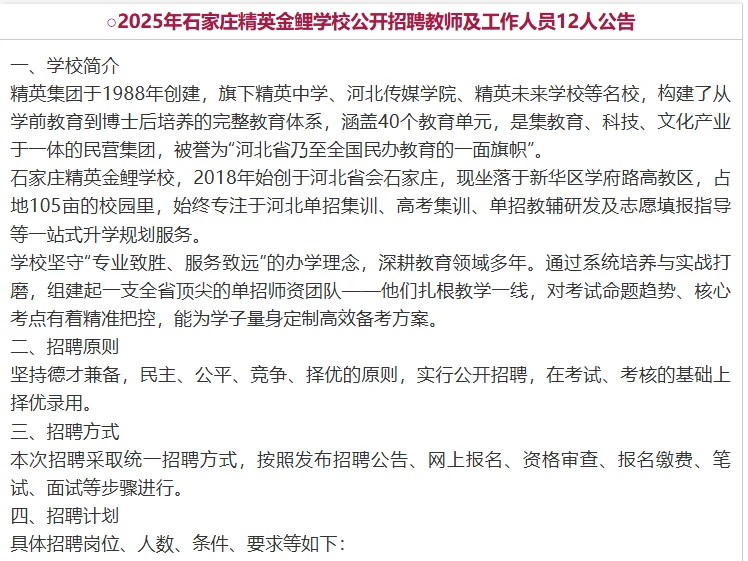 ○2025年石家庄精英金鲤学校公开招聘教师及工作人员12人公告

一、学校简介
精英集团于1988年创建，旗下精英中学、河北传媒学院、精英未来学校等名校，构建了从学前教育到博士后培养的完整教育体系，涵盖40个教育单元，是集教育、科技、文化产业于一体的民营集团，被誉为“河北省乃至全国民办教育的一面旗帜”。
石家庄精英金鲤学校，2018年始创于河北省会石家庄，现坐落于新华区学府路高教区，占地105亩的校园里，始终专注于河北单招集训、高考集训、单招教辅研发及志愿填报指导等一站式升学规划服务。
学校坚守“专业致胜、服务致远”的办学理念，深耕教育领域多年。通过系统培养与实战打磨，组建起一支全省顶尖的单招师资团队——他们扎根教学一线，对考试命题趋势、核心考点有着精准把控，能为学子量身定制高效备考方案。
二、招聘原则
坚持德才兼备，民主、公平、竞争、择优的原则，实行公开招聘，在考试、考核的基础上择优录用。
三、招聘方式
本次招聘采取统一招聘方式，按照发布招聘公告、网上报名、资格审查、报名缴费、笔试、面试等步骤进行。
四、招聘计划
具体招聘岗位、人数、条件、要求等如下：